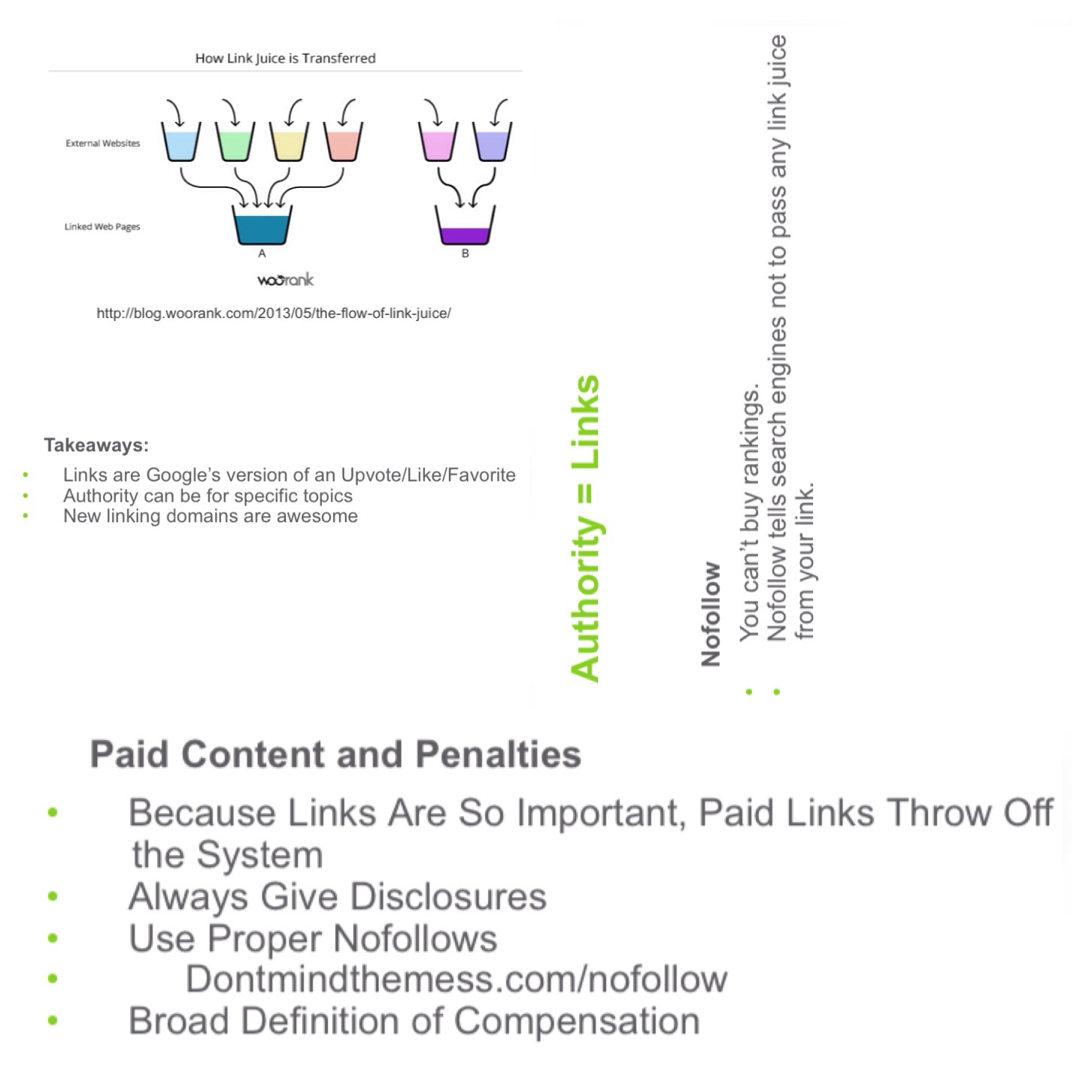 How Link Juice is Transferred

External Websites

Linked Web Pages

A

B

woorank

http://blog.woorank.com/2013/05/the-flow-of-link-juice/

Takeaways:
• Links are Google's version of an Upvote/Like/Favorite
• Authority can be for specific topics
• New linking domains are awesome

Authority = Links

Nofollow
• You can't buy rankings.
• Nofollow tells search engines not to pass any link juice from your link.

Paid Content and Penalties
• Because Links Are So Important, Paid Links Throw Off the System
• Always Give Disclosures
• Use Proper Nofollows
• Dontmindthemess.com/nofollow
• Broad Definition of Compensation